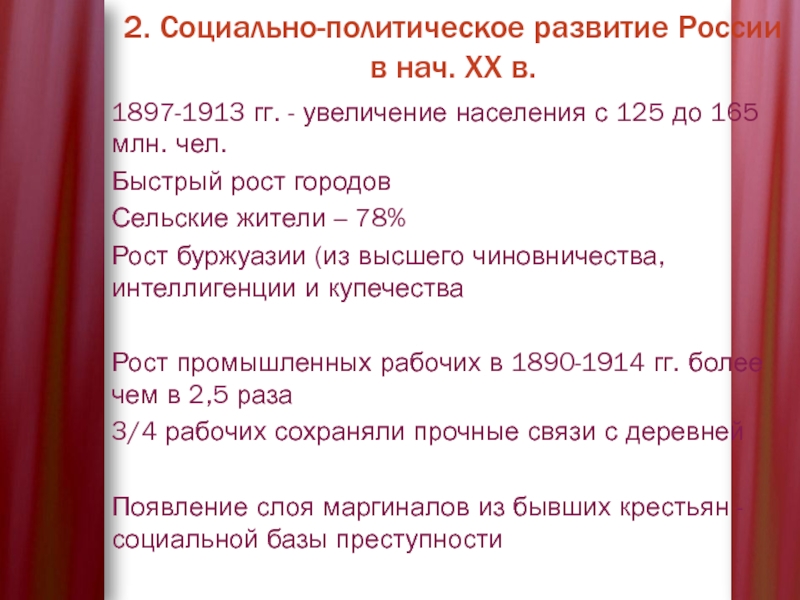 2. Социально-политическое развитие России в нач. XX в.

1897-1913 гг. - увеличение населения с 125 до 165 млн. чел.

Быстрый рост городов

Сельские жители – 78%

Рост буржуазии (из высшего чиновничества, интеллигенции и купечества

Рост промышленных рабочих в 1890-1914 гг. более чем в 2,5 раза

3/4 рабочих сохраняли прочные связи с деревней

Появление слоя маргиналов из бывших крестьян - социальной базы преступности